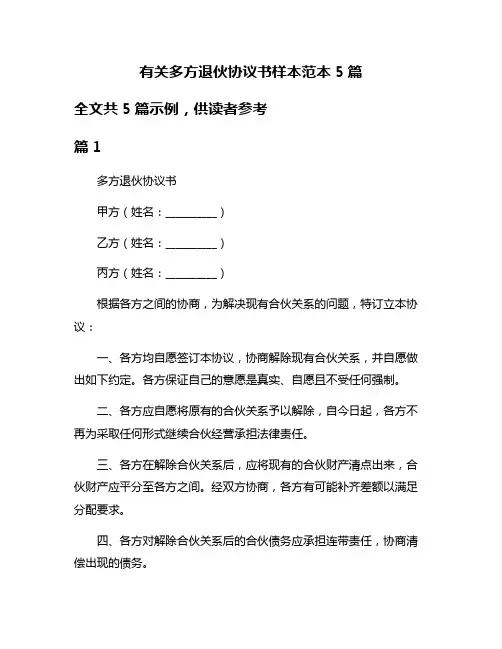 有关多方退伙协议书样本范本 5 篇

全文共 5 篇示例，供读者参考

篇 1

多方退伙协议书

甲方（姓名：__________）

乙方（姓名：__________）

丙方（姓名：__________）

根据各方之间的协商，为解决现有合伙关系的问题，特订立本协议：

一、各方均自愿签订本协议，协商解除现有合伙关系，并自愿做出如下约定。各方保证自己的意愿是真实、自愿且不受任何强制。

二、各方应自愿将原有的合伙关系予以解除，自今日起，各方不再为采取任何形式继续合伙经营承担法律责任。

三、各方在解除合伙关系后，应将现有的合伙财产清点出来，合伙财产应平分至各方之间。经双方协商，各方有可能补齐差额以满足分配要求。

四、各方对解除合伙关系后的合伙债务应承担连带责任，协商清偿出现的债务。